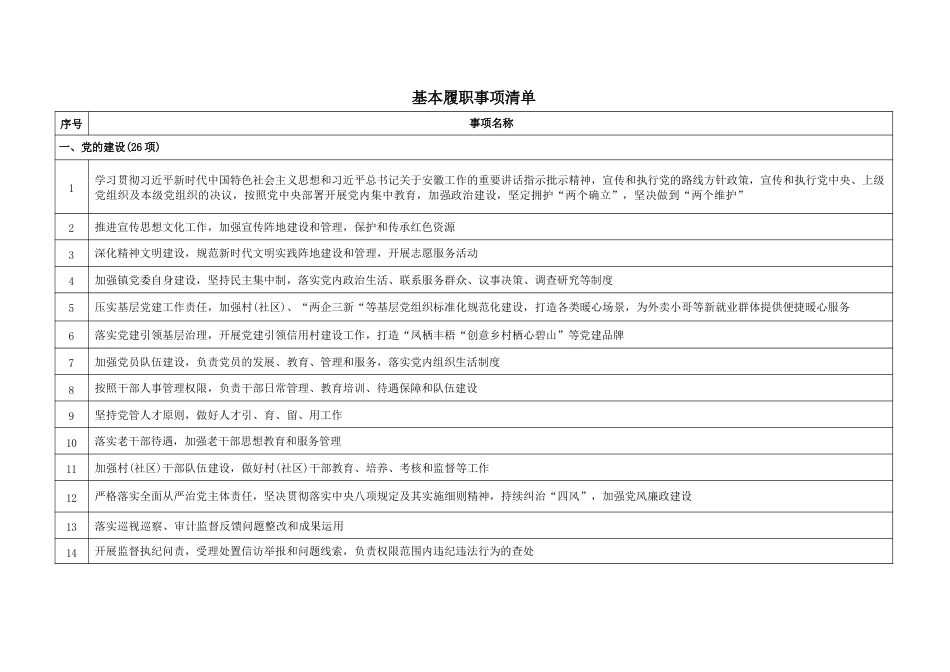 基本履职事项清单

| 序号 | 事项名称 |
|---|---|
| 一、党的建设(26项) | |
| 1 | 学习贯彻习近平新时代中国特色社会主义思想和习近平总书记关于安徽工作的重要讲话指示批示精神，宣传和执行党的路线方针政策，宣传和执行党中央、上级党组织及本级党组织的决议，按照党中央部署开展党内集中教育，加强政治建设，坚定拥护“两个确立”，坚决做到“两个维护” |
| 2 | 推进宣传思想文化工作，加强宣传阵地建设和管理，保护和传承红色资源 |
| 3 | 深化精神文明建设，规范新时代文明实践阵地建设和管理，开展志愿服务活动 |
| 4 | 加强镇党委自身建设，坚持民主集中制，落实党内政治生活、联系服务群众、议事决策、调查研究等制度 |
| 5 | 压实基层党建工作责任，加强村(社区)、“两企三新“等基层党组织标准化规范化建设，打造各类暖心场景，为外卖小哥等新就业群体提供便捷暖心服务 |
| 6 | 落实党建引领基层治理，开展党建引领信用村建设工作，打造“凤栖丰梧“创意乡村栖心碧山”等党建品牌 |
| 7 | 加强党员队伍建设，负责党员的发展、教育、管理和服务，落实党内组织生活制度 |
| 8 | 按照干部人事管理权限，负责干部日常管理、教育培训、待遇保障和队伍建设 |
| 9 | 坚持党管人才原则，做好人才引、育、留、用工作 |
| 10 | 落实老干部待遇，加强老干部思想教育和服务管理 |
| 11 | 加强村(社区)干部队伍建设，做好村(社区)干部教育、培养、考核和监督等工作 |
| 12 | 严格落实全面从严治党主体责任，坚决贯彻落实中央八项规定及其实施细则精神，持续纠治“四风”，加强党风廉政建设 |
| 13 | 落实巡视巡察、审计监督反馈问题整改和成果运用 |
| 14 | 开展监督执纪问责，受理处置信访举报和问题线索，负责权限范围内违纪违法行为的查处 |